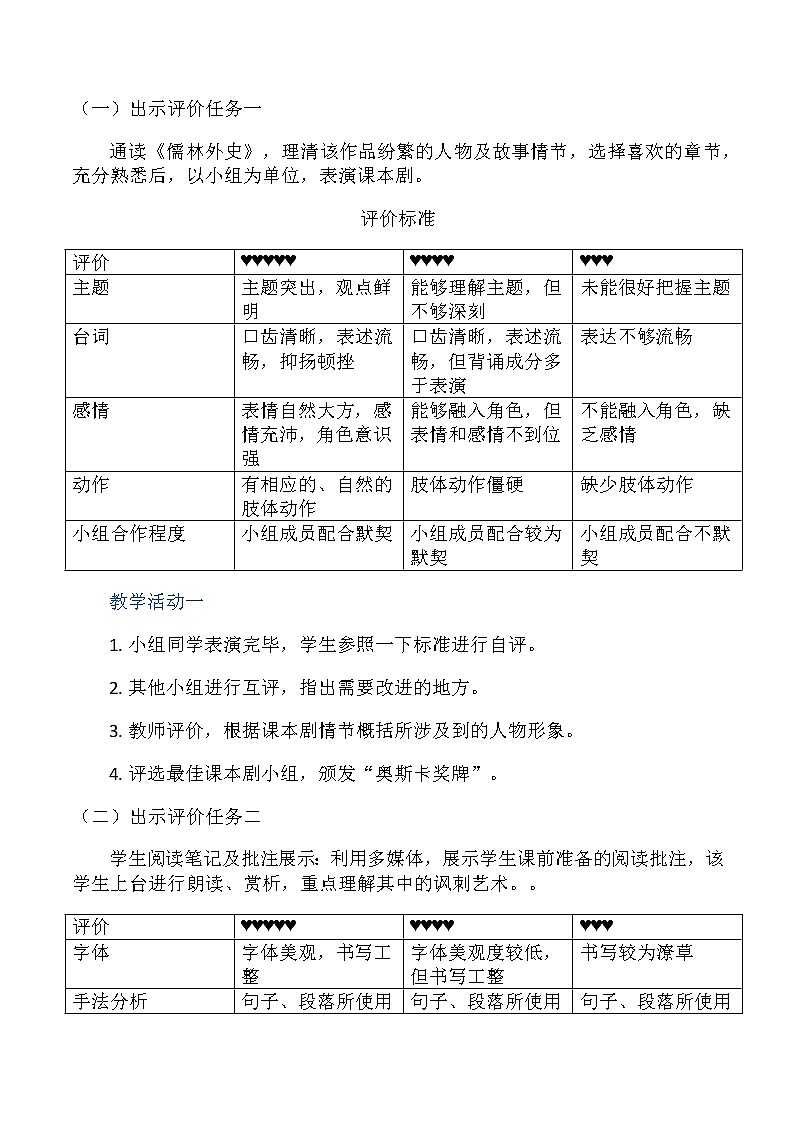 （一）出示评价任务一

通读《儒林外史》，理清该作品纷繁的人物及故事情节，选择喜欢的章节，充分熟悉后，以小组为单位，表演课本剧。

评价标准

| 评价 | ♥♥♥♥♥ | ♥♥♥♥ | ♥♥♥ |
|---|---|---|---|
| 主题 | 主题突出，观点鲜明 | 能够理解主题，但不够深刻 | 未能很好把握主题 |
| 台词 | 口齿清晰，表述流畅，抑扬顿挫 | 口齿清晰，表述流畅，但背诵成分多于表演 | 表达不够流畅 |
| 感情 | 表情自然大方，感情充沛，角色意识强 | 能够融入角色，但表情和感情不到位 | 不能融入角色，缺乏感情 |
| 动作 | 有相应的、自然的肢体动作 | 肢体动作僵硬 | 缺少肢体动作 |
| 小组合作程度 | 小组成员配合默契 | 小组成员配合较为默契 | 小组成员配合不默契 |

教学活动一

1. 小组同学表演完毕，学生参照一下标准进行自评。

2. 其他小组进行互评，指出需要改进的地方。

3. 教师评价，根据课本剧情节概括所涉及到的人物形象。

4. 评选最佳课本剧小组，颁发“奥斯卡奖牌”。

（二）出示评价任务二

学生阅读笔记及批注展示：利用多媒体，展示学生课前准备的阅读批注，该学生上台进行朗读、赏析，重点理解其中的讽刺艺术。。

| 评价 | ♥♥♥♥♥ | ♥♥♥♥ | ♥♥♥ |
|---|---|---|---|
| 字体 | 字体美观，书写工整 | 字体美观度较低，但书写工整 | 书写较为潦草 |
| 手法分析 | 句子、段落所使用 | 句子、段落所使用 | 句子、段落所使用 |